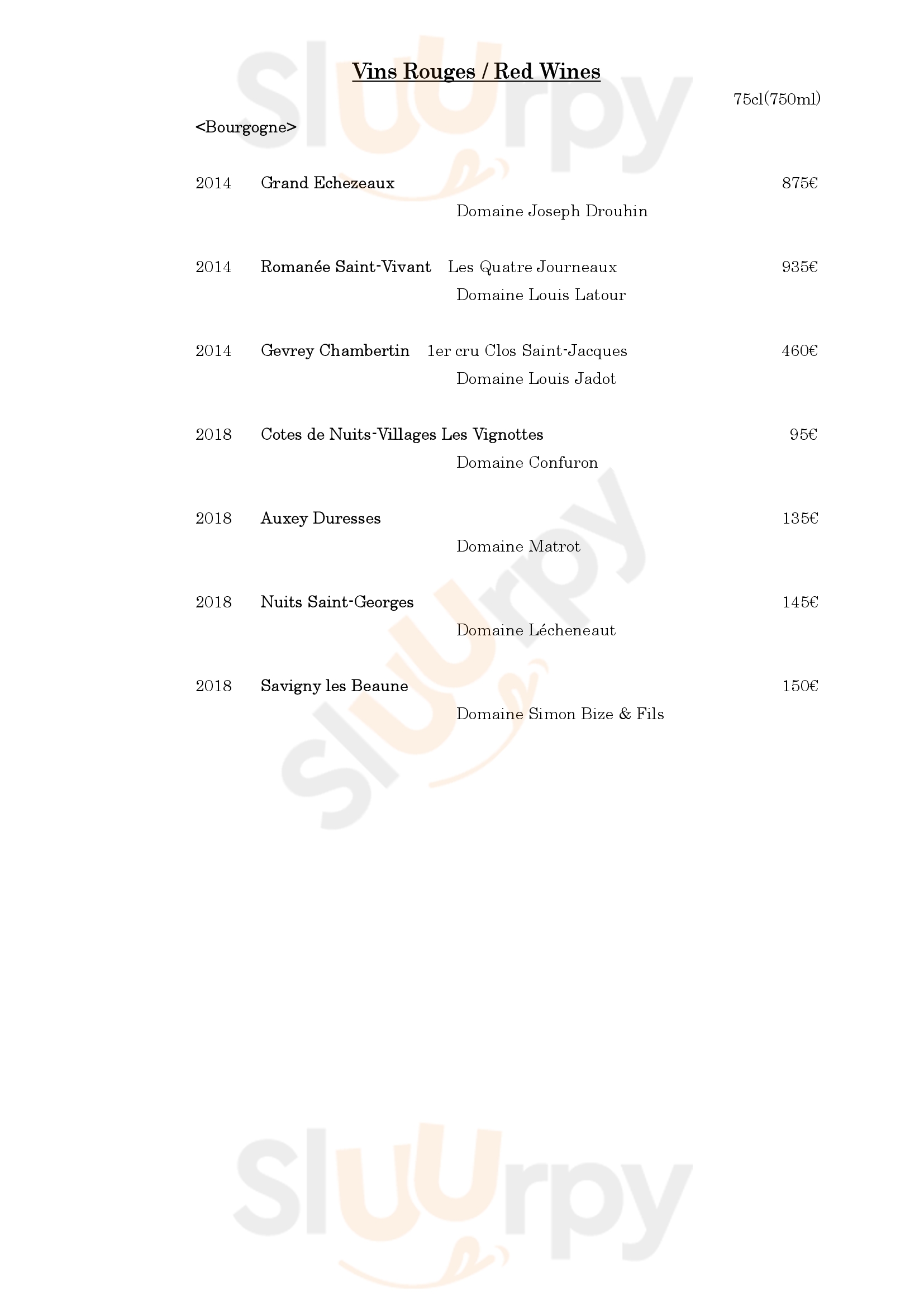 Vins Rouges / Red Wines

75cl(750ml)

<Bourgogne>

2014 Grand Echezeaux 875€

Domaine Joseph Drouhin

2014 Romanée Saint-Vivant Les Quatre Journeaux 935€

Domaine Louis Latour

2014 Gevrey Chambertin 1er cru Clos Saint-Jacques 460€

Domaine Louis Jadot

2018 Cotes de Nuits-Villages Les Vignottes 95€

Domaine Confuron

2018 Auxey Duresses 135€

Domaine Matrot

2018 Nuits Saint-Georges 145€

Domaine Lécheneaut

2018 Savigny les Beaune 150€

Domaine Simon Bize & Fils

Sluurpy